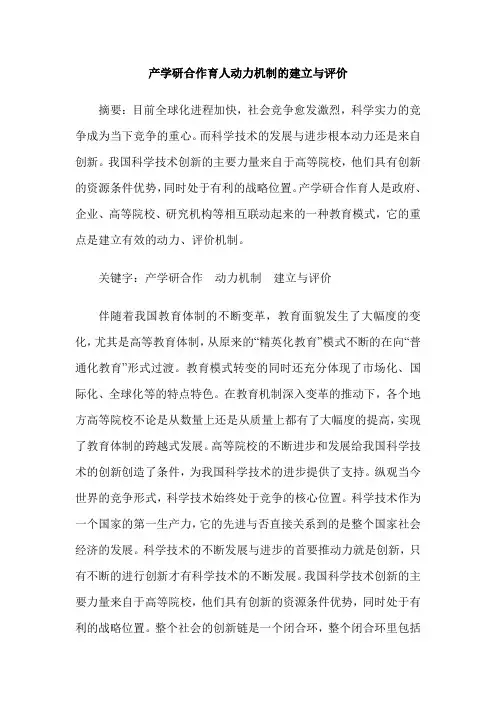 产学研合作育人动力机制的建立与评价

摘要：目前全球化进程加快，社会竞争愈发激烈，科学实力的竞争成为当下竞争的重心。而科学技术的发展与进步根本动力还是来自创新。我国科学技术创新的主要力量来自于高等院校，他们具有创新的资源条件优势，同时处于有利的战略位置。产学研合作育人是政府、企业、高等院校、研究机构等相互联动起来的一种教育模式，它的重点是建立有效的动力、评价机制。

关键字：产学研合作　动力机制　建立与评价

伴随着我国教育体制的不断变革，教育面貌发生了大幅度的变化，尤其是高等教育体制，从原来的“精英化教育”模式不断的在向“普通化教育”形式过渡。教育模式转变的同时还充分体现了市场化、国际化、全球化等的特点特色。在教育机制深入变革的推动下，各个地方高等院校不论是从数量上还是从质量上都有了大幅度的提高，实现了教育体制的跨越式发展。高等院校的不断进步和发展给我国科学技术的创新创造了条件，为我国科学技术的进步提供了支持。纵观当今世界的竞争形式，科学技术始终处于竞争的核心位置。科学技术作为一个国家的第一生产力，它的先进与否直接关系到的是整个国家社会经济的发展。科学技术的不断发展与进步的首要推动力就是创新，只有不断的进行创新才有科学技术的不断发展。我国科学技术创新的主要力量来自于高等院校，他们具有创新的资源条件优势，同时处于有利的战略位置。整个社会的创新链是一个闭合环，整个闭合环里包括